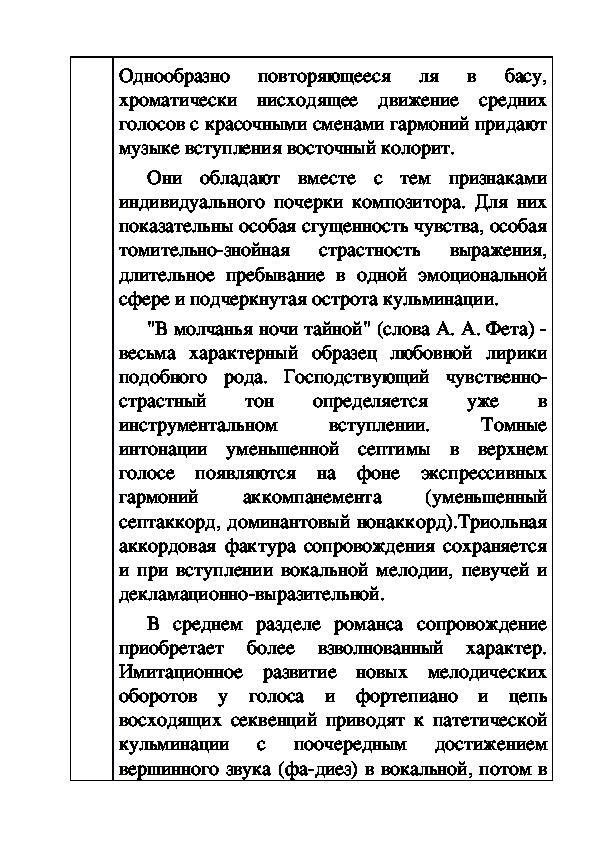 Однообразно повторяющееся ля в басу, хроматически нисходящее движение средних голосов с красочными сменами гармоний придают музыке вступления восточный колорит.

Они обладают вместе с тем признаками индивидуального почерки композитора. Для них показательны особая сгущенность чувства, особая томительно-знойная страстность выражения, длительное пребывание в одной эмоциональной сфере и подчеркнутая острота кульминации.

"В молчанья ночи тайной" (слова А. А. Фета) - весьма характерный образец любовной лирики подобного рода. Господствующий чувственно-страстный тон определяется уже в инструментальном вступлении. Томные интонации уменьшенной септимы в верхнем голосе появляются на фоне экспрессивных гармоний аккомпанемента (уменьшенный септаккорд, доминантовый нонаккорд).Триольная аккордовая фактура сопровождения сохраняется и при вступлении вокальной мелодии, певучей и декламационно-выразительной.

В среднем разделе романса сопровождение приобретает более взволнованный характер. Имитационное развитие новых мелодических оборотов у голоса и фортепиано и цепь восходящих секвенций приводят к патетической кульминации с поочередным достижением вершинного звука (фа-диез) в вокальной, потом в